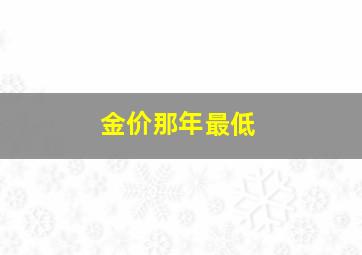 金价那年最低